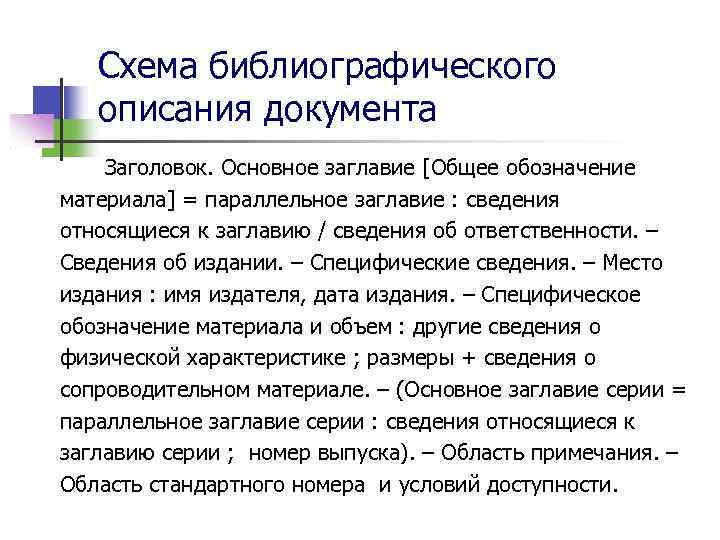 Схема библиографического описания документа

Заголовок. Основное заглавие [Общее обозначение материала] = параллельное заглавие : сведения относящиеся к заглавию / сведения об ответственности. – Сведения об издании. – Специфические сведения. – Место издания : имя издателя, дата издания. – Специфическое обозначение материала и объем : другие сведения о физической характеристике ; размеры + сведения о сопроводительном материале. – (Основное заглавие серии = параллельное заглавие серии : сведения относящиеся к заглавию серии ; номер выпуска). – Область примечания. – Область стандартного номера и условий доступности.